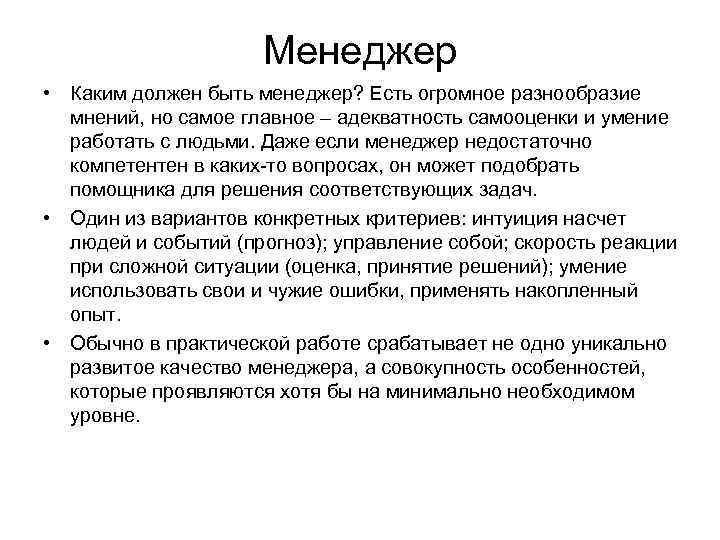 Менеджер

• Каким должен быть менеджер? Есть огромное разнообразие мнений, но самое главное – адекватность самооценки и умение работать с людьми. Даже если менеджер недостаточно компетентен в каких-то вопросах, он может подобрать помощника для решения соответствующих задач.

• Один из вариантов конкретных критериев: интуиция насчет людей и событий (прогноз); управление собой; скорость реакции при сложной ситуации (оценка, принятие решений); умение использовать свои и чужие ошибки, применять накопленный опыт.

• Обычно в практической работе срабатывает не одно уникально развитое качество менеджера, а совокупность особенностей, которые проявляются хотя бы на минимально необходимом уровне.